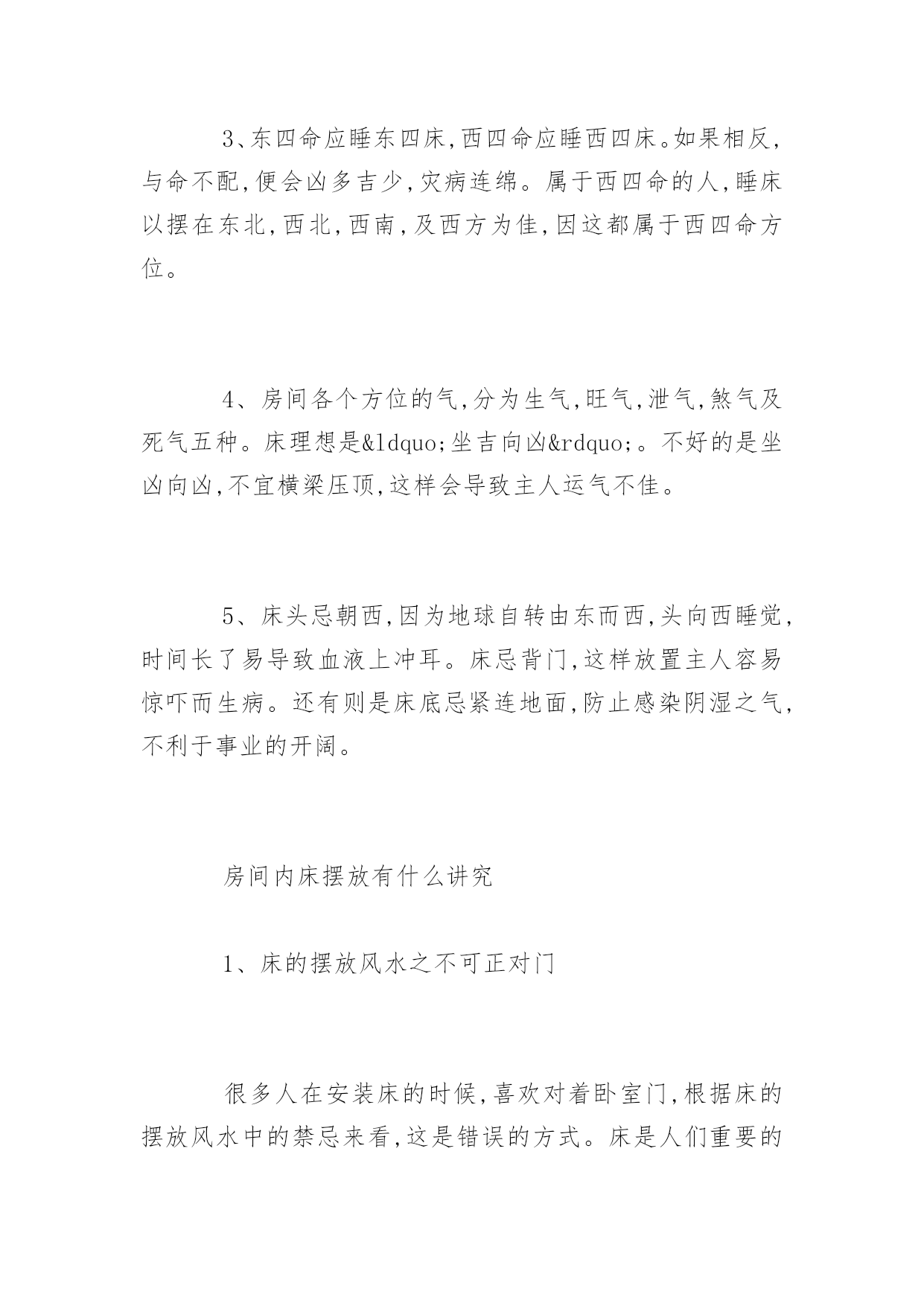 3、东四命应睡东四床,西四命应睡西四床。如果相反,与命不配,便会凶多吉少,灾病连绵。属于西四命的人,睡床以摆在东北,西北,西南,及西方为佳,因这都属于西四命方位。

4、房间各个方位的气,分为生气,旺气,泄气,煞气及死气五种。床理想是&ldquo;坐吉向凶&rdquo;。不好的是坐凶向凶,不宜横梁压顶,这样会导致主人运气不佳。

5、床头忌朝西,因为地球自转由东而西,头向西睡觉,时间长了易导致血液上冲耳。床忌背门,这样放置主人容易惊吓而生病。还有则是床底忌紧连地面,防止感染阴湿之气,不利于事业的开阔。

房间内床摆放有什么讲究

1、床的摆放风水之不可正对门

很多人在安装床的时候,喜欢对着卧室门,根据床的摆放风水中的禁忌来看,这是错误的方式。床是人们重要的